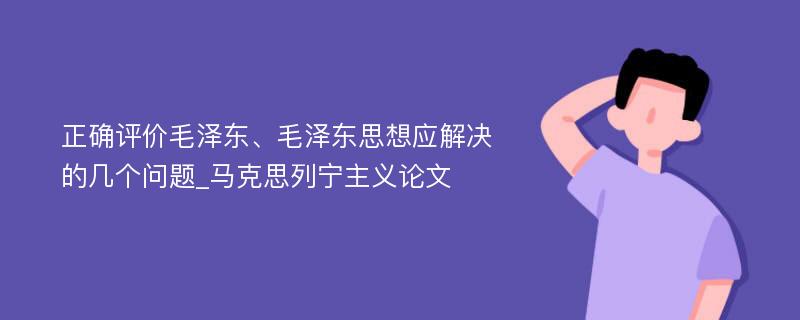 正确评价毛泽东、毛泽东思想应解决的几个问题_马克思列宁主义论文